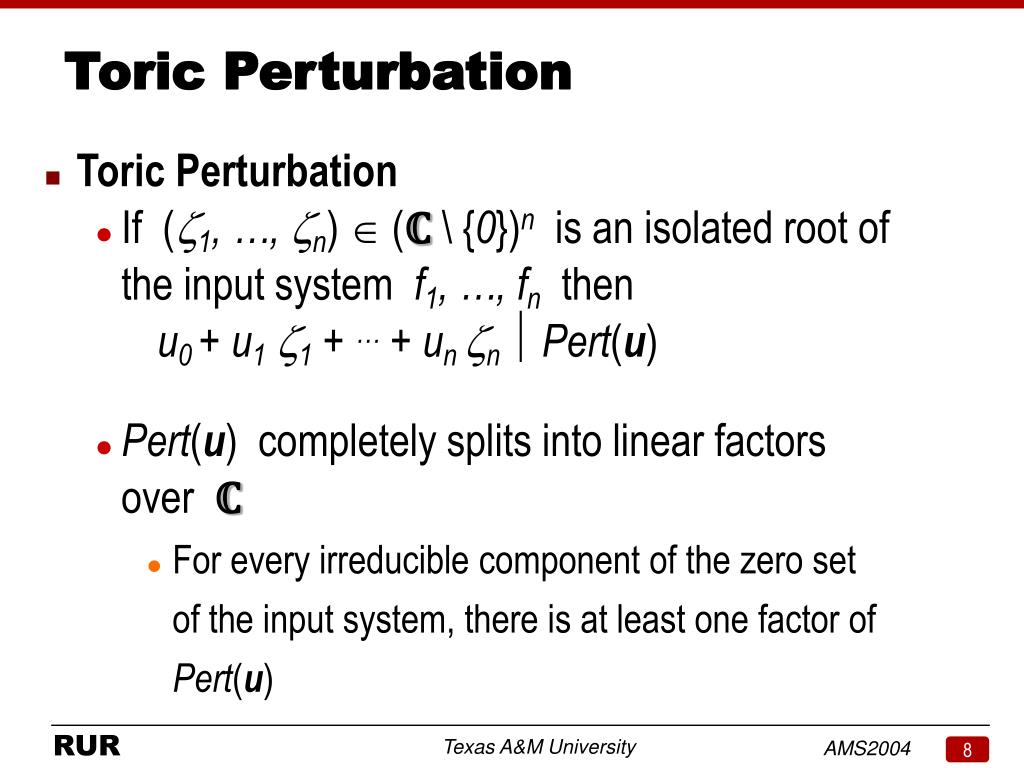 Toric Perturbation

Toric Perturbation

If $(\zeta_1, \ldots, \zeta_n) \in (\mathbb{C} \setminus \{0\})^n$ is an isolated root of the input system $f_1, \ldots, f_n$ then
$u_0 + u_1 \zeta_1 + \cdots + u_n \zeta_n \mid Pert(\boldsymbol{u})$

$Pert(\boldsymbol{u})$ completely splits into linear factors over $\mathbb{C}$

For every irreducible component of the zero set of the input system, there is at least one factor of $Pert(\boldsymbol{u})$

RUR

Texas A&M University

AMS2004

8